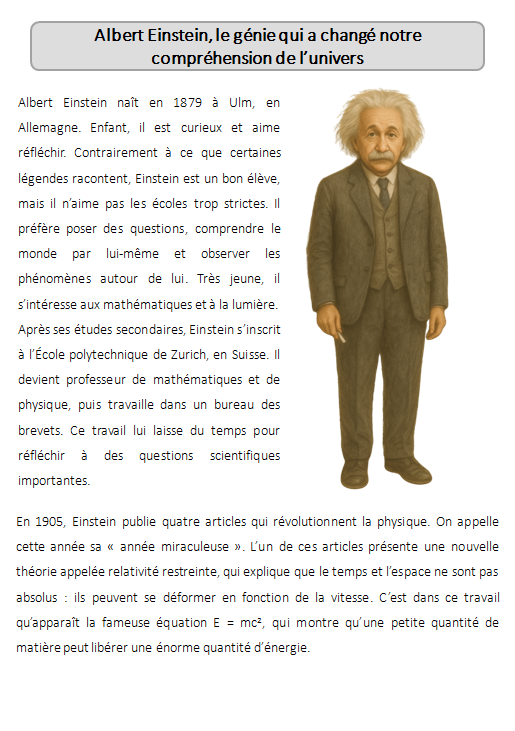 Albert Einstein, le génie qui a changé notre compréhension de l'univers

Albert Einstein naît en 1879 à Ulm, en Allemagne. Enfant, il est curieux et aime réfléchir. Contrairement à ce que certaines légendes racontent, Einstein est un bon élève, mais il n'aime pas les écoles trop strictes. Il préfère poser des questions, comprendre le monde par lui-même et observer les phénomènes autour de lui. Très jeune, il s'intéresse aux mathématiques et à la lumière.
Après ses études secondaires, Einstein s'inscrit à l'École polytechnique de Zurich, en Suisse. Il devient professeur de mathématiques et de physique, puis travaille dans un bureau des brevets. Ce travail lui laisse du temps pour réfléchir à des questions scientifiques importantes.

En 1905, Einstein publie quatre articles qui révolutionnent la physique. On appelle cette année sa « année miraculeuse ». L'un de ces articles présente une nouvelle théorie appelée relativité restreinte, qui explique que le temps et l'espace ne sont pas absolus : ils peuvent se déformer en fonction de la vitesse. C'est dans ce travail qu'apparaît la fameuse équation $E = mc^2$, qui montre qu'une petite quantité de matière peut libérer une énorme quantité d'énergie.